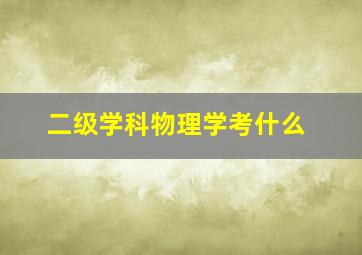 二级学科物理学考什么